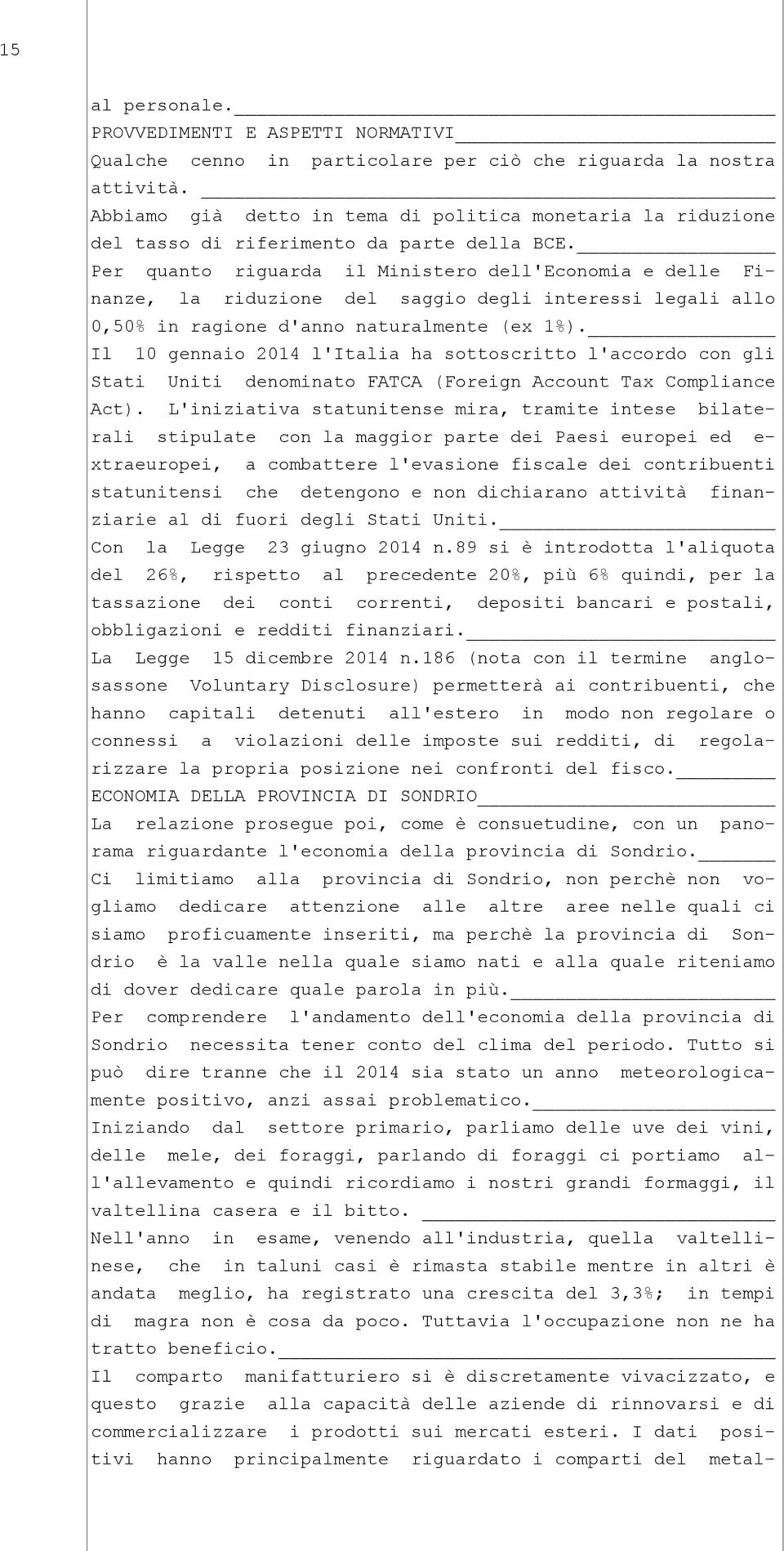 15

al personale.
PROVVEDIMENTI E ASPETTI NORMATIVI
Qualche cenno in particolare per ciò che riguarda la nostra attività.
Abbiamo già detto in tema di politica monetaria la riduzione del tasso di riferimento da parte della BCE.
Per quanto riguarda il Ministero dell'Economia e delle Finanze, la riduzione del saggio degli interessi legali allo 0,50% in ragione d'anno naturalmente (ex 1%).
Il 10 gennaio 2014 l'Italia ha sottoscritto l'accordo con gli Stati Uniti denominato FATCA (Foreign Account Tax Compliance Act). L'iniziativa statunitense mira, tramite intese bilaterali stipulate con la maggior parte dei Paesi europei ed extraeuropei, a combattere l'evasione fiscale dei contribuenti statunitensi che detengono e non dichiarano attività finanziarie al di fuori degli Stati Uniti.
Con la Legge 23 giugno 2014 n.89 si è introdotta l'aliquota del 26%, rispetto al precedente 20%, più 6% quindi, per la tassazione dei conti correnti, depositi bancari e postali, obbligazioni e redditi finanziari.
La Legge 15 dicembre 2014 n.186 (nota con il termine anglosassone Voluntary Disclosure) permetterà ai contribuenti, che hanno capitali detenuti all'estero in modo non regolare o connessi a violazioni delle imposte sui redditi, di regolarizzare la propria posizione nei confronti del fisco.
ECONOMIA DELLA PROVINCIA DI SONDRIO
La relazione prosegue poi, come è consuetudine, con un panorama riguardante l'economia della provincia di Sondrio.
Ci limitiamo alla provincia di Sondrio, non perchè non vogliamo dedicare attenzione alle altre aree nelle quali ci siamo proficuamente inseriti, ma perchè la provincia di Sondrio è la valle nella quale siamo nati e alla quale riteniamo di dover dedicare quale parola in più.
Per comprendere l'andamento dell'economia della provincia di Sondrio necessita tener conto del clima del periodo. Tutto si può dire tranne che il 2014 sia stato un anno meteorologicamente positivo, anzi assai problematico.
Iniziando dal settore primario, parliamo delle uve dei vini, delle mele, dei foraggi, parlando di foraggi ci portiamo all'allevamento e quindi ricordiamo i nostri grandi formaggi, il valtellina casera e il bitto.
Nell'anno in esame, venendo all'industria, quella valtellinese, che in taluni casi è rimasta stabile mentre in altri è andata meglio, ha registrato una crescita del 3,3%; in tempi di magra non è cosa da poco. Tuttavia l'occupazione non ne ha tratto beneficio.
Il comparto manifatturiero si è discretamente vivacizzato, e questo grazie alla capacità delle aziende di rinnovarsi e di commercializzare i prodotti sui mercati esteri. I dati positivi hanno principalmente riguardato i comparti del metal-